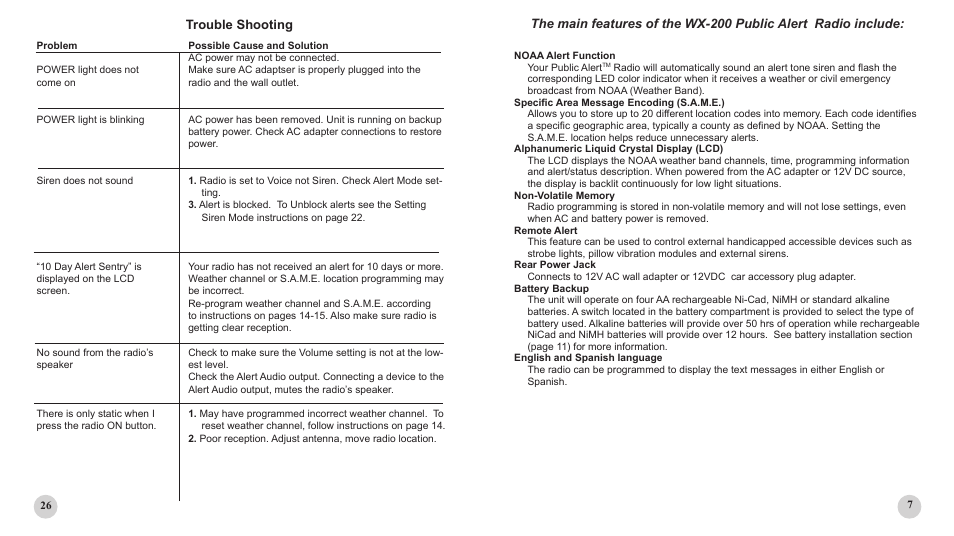 Trouble Shooting

| Problem | Possible Cause and Solution |
|---|---|
| POWER light does not come on | AC power may not be connected. Make sure AC adaptser is properly plugged into the radio and the wall outlet. |
| POWER light is blinking | AC power has been removed. Unit is running on backup battery power. Check AC adapter connections to restore power. |
| Siren does not sound | **1.** Radio is set to Voice not Siren. Check Alert Mode setting. **3.** Alert is blocked. To Unblock alerts see the Setting Siren Mode instructions on page 22. |
| "10 Day Alert Sentry" is displayed on the LCD screen. | Your radio has not received an alert for 10 days or more. Weather channel or S.A.M.E. location programming may be incorrect. Re-program weather channel and S.A.M.E. according to instructions on pages 14-15. Also make sure radio is getting clear reception. |
| No sound from the radio's speaker | Check to make sure the Volume setting is not at the lowest level. Check the Alert Audio output. Connecting a device to the Alert Audio output, mutes the radio's speaker. |
| There is only static when I press the radio ON button. | **1.** May have programmed incorrect weather channel. To reset weather channel, follow instructions on page 14. **2.** Poor reception. Adjust antenna, move radio location. |

26

The main features of the WX-200 Public Alert Radio include:

NOAA Alert Function
Your Public Alert$^{TM}$ Radio will automatically sound an alert tone siren and flash the corresponding LED color indicator when it receives a weather or civil emergency broadcast from NOAA (Weather Band).
Specific Area Message Encoding (S.A.M.E.)
Allows you to store up to 20 different location codes into memory. Each code identifies a specific geographic area, typically a county as defined by NOAA. Setting the S.A.M.E. location helps reduce unnecessary alerts.
Alphanumeric Liquid Crystal Display (LCD)
The LCD displays the NOAA weather band channels, time, programming information and alert/status description. When powered from the AC adapter or 12V DC source, the display is backlit continuously for low light situations.
Non-Volatile Memory
Radio programming is stored in non-volatile memory and will not lose settings, even when AC and battery power is removed.
Remote Alert
This feature can be used to control external handicapped accessible devices such as strobe lights, pillow vibration modules and external sirens.
Rear Power Jack
Connects to 12V AC wall adapter or 12VDC car accessory plug adapter.
Battery Backup
The unit will operate on four AA rechargeable Ni-Cad, NiMH or standard alkaline batteries. A switch located in the battery compartment is provided to select the type of battery used. Alkaline batteries will provide over 50 hrs of operation while rechargeable NiCad and NiMH batteries will provide over 12 hours. See battery installation section (page 11) for more information.
English and Spanish language
The radio can be programmed to display the text messages in either English or Spanish.

7